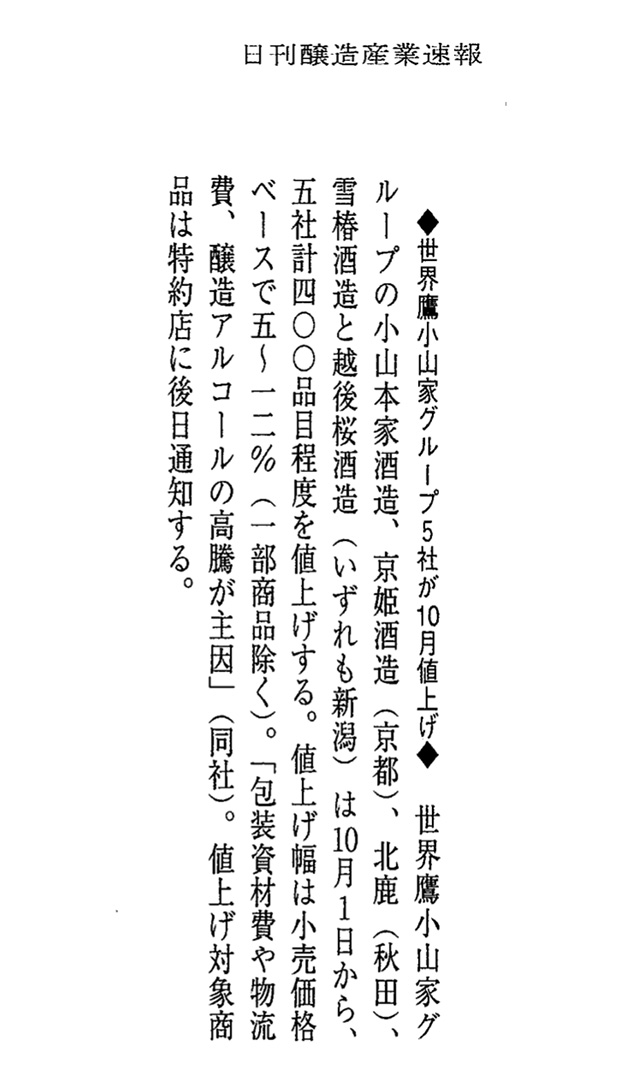 日刊醸造産業速報

◆世界鷹小山家グループ5社が10月値上げ◆ 世界鷹小山家グループの小山本家酒造、京姫酒造(京都)、北鹿(秋田)、雪椿酒造と越後桜酒造(いずれも新潟)は10月1日から、五社計四〇〇品目程度を値上げする。値上げ幅は小売価格ベースで五~一二%(一部商品除く)。「包装資材費や物流費、醸造アルコールの高騰が主因」(同社)。値上げ対象商品は特約店に後日通知する。